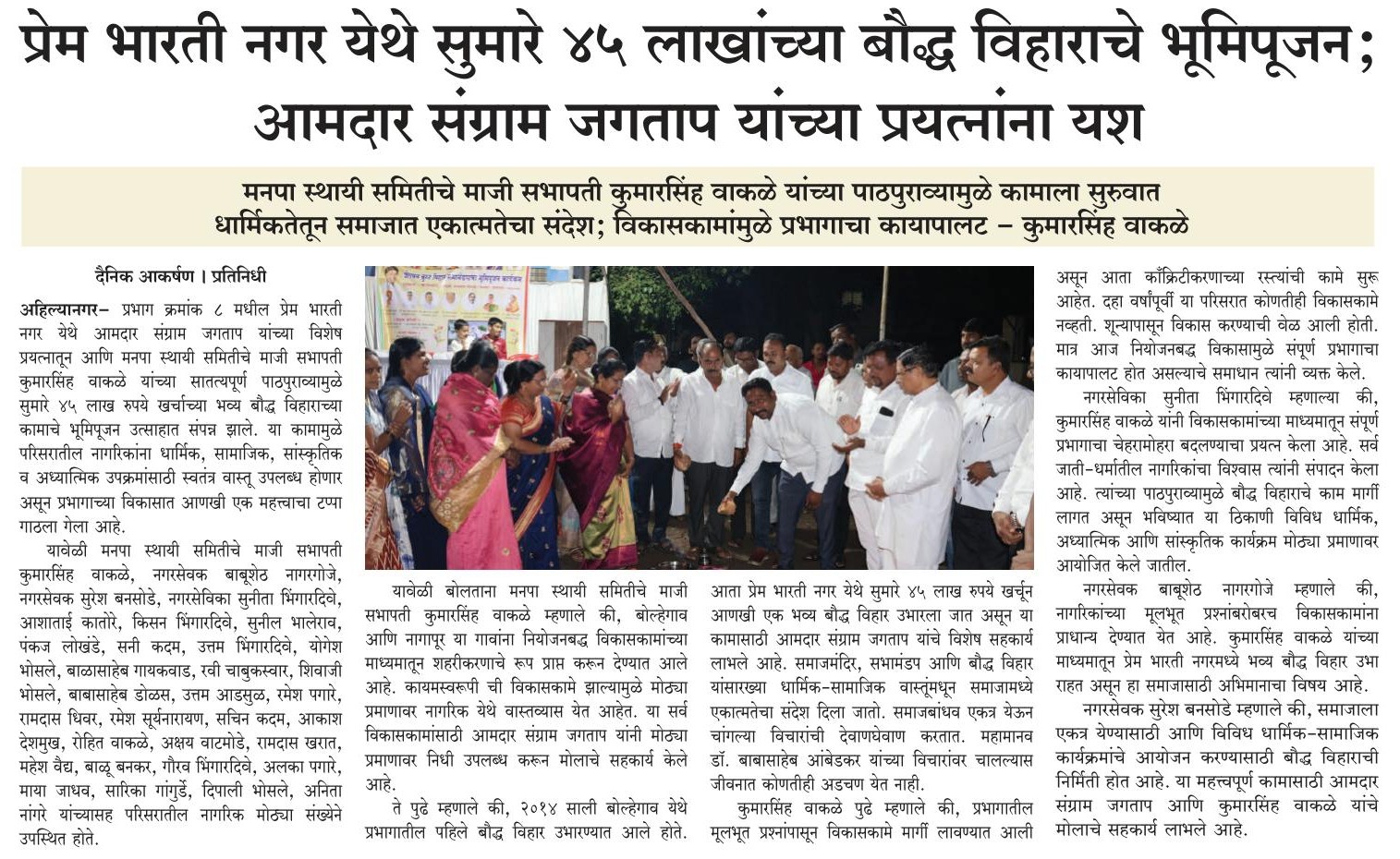 प्रेम भारती नगर येथे सुमारे ४५ लाखांच्या बौद्ध विहाराचे भूमिपूजन;
आमदार संग्राम जगताप यांच्या प्रयत्नांना यश

मनपा स्थायी समितीचे माजी सभापती कुमारसिंह वाकळे यांच्या पाठपुराव्यामुळे कामाला सुरुवात
धार्मिकतेतून समाजात एकात्मतेचा संदेश; विकासकामांमुळे प्रभागाचा कायापालट – कुमारसिंह वाकळे

दैनिक आकर्षण । प्रतिनिधी

अहिल्यानगर– प्रभाग क्रमांक ८ मधील प्रेम भारती नगर येथे आमदार संग्राम जगताप यांच्या विशेष प्रयत्नातून आणि मनपा स्थायी समितीचे माजी सभापती कुमारसिंह वाकळे यांच्या सातत्यपूर्ण पाठपुराव्यामुळे सुमारे ४५ लाख रुपये खर्चाच्या भव्य बौद्ध विहाराच्या कामाचे भूमिपूजन उत्साहात संपन्न झाले. या कामामुळे परिसरातील नागरिकांना धार्मिक, सामाजिक, सांस्कृतिक व अध्यात्मिक उपक्रमांसाठी स्वतंत्र वास्तू उपलब्ध होणार असून प्रभागाच्या विकासात आणखी एक महत्त्वाचा टप्पा गाठला गेला आहे.

यावेळी मनपा स्थायी समितीचे माजी सभापती कुमारसिंह वाकळे, नगरसेवक बाबूशेठ नागरगोजे, नगरसेवक सुरेश बनसोडे, नगरसेविका सुनीता भिंगारदिवे, आशाताई कातोरे, किसन भिंगारदिवे, सुनील भालेराव, पंकज लोखंडे, सनी कदम, उत्तम भिंगारदिवे, योगेश भोसले, बाळासाहेब गायकवाड, रवी चाबुकस्वार, शिवाजी भोसले, बाबासाहेब डोळस, उत्तम आडसुळ, रमेश पगारे, रामदास धिवर, रमेश सूर्यनारायण, सचिन कदम, आकाश देशमुख, रोहित वाकळे, अक्षय वाटमोडे, रामदास खरात, महेश वैद्य, बाळू बनकर, गौरव भिंगारदिवे, अलका पगारे, माया जाधव, सारिका गांगुर्डे, दिपाली भोसले, अनिता नांगरे यांच्यासह परिसरातील नागरिक मोठ्या संख्येने उपस्थित होते.

यावेळी बोलताना मनपा स्थायी समितीचे माजी सभापती कुमारसिंह वाकळे म्हणाले की, बोल्हेगाव आणि नागापूर या गावांना नियोजनबद्ध विकासकामांच्या माध्यमातून शहरीकरणाचे रूप प्राप्त करून देण्यात आले आहे. कायमस्वरूपी ची विकासकामे झाल्यामुळे मोठ्या प्रमाणावर नागरिक येथे वास्तव्यास येत आहेत. या सर्व विकासकामांसाठी आमदार संग्राम जगताप यांनी मोठ्या प्रमाणावर निधी उपलब्ध करून मोलाचे सहकार्य केले आहे.

ते पुढे म्हणाले की, २०१४ साली बोल्हेगाव येथे प्रभागातील पहिले बौद्ध विहार उभारण्यात आले होते.

आता प्रेम भारती नगर येथे सुमारे ४५ लाख रुपये खर्चून आणखी एक भव्य बौद्ध विहार उभारला जात असून या कामासाठी आमदार संग्राम जगताप यांचे विशेष सहकार्य लाभले आहे. समाजमंदिर, सभामंडप आणि बौद्ध विहार यांसारख्या धार्मिक-सामाजिक वास्तूंमधून समाजामध्ये एकात्मतेचा संदेश दिला जातो. समाजबांधव एकत्र येऊन चांगल्या विचारांची देवाणघेवाण करतात. महामानव डॉ. बाबासाहेब आंबेडकर यांच्या विचारांवर चालल्यास जीवनात कोणतीही अडचण येत नाही.

कुमारसिंह वाकळे पुढे म्हणाले की, प्रभागातील मूलभूत प्रश्नांपासून विकासकामे मार्गी लावण्यात आली असून आता काँक्रिटीकरणाच्या रस्त्यांची कामे सुरू आहेत. दहा वर्षांपूर्वी या परिसरात कोणतीही विकासकामे नव्हती. शून्यापासून विकास करण्याची वेळ आली होती. मात्र आज नियोजनबद्ध विकासामुळे संपूर्ण प्रभागाचा कायापालट होत असल्याचे समाधान त्यांनी व्यक्त केले.

नगरसेविका सुनीता भिंगारदिवे म्हणाल्या की, कुमारसिंह वाकळे यांनी विकासकामांच्या माध्यमातून संपूर्ण प्रभागाचा चेहरामोहरा बदलण्याचा प्रयत्न केला आहे. सर्व जाती-धर्मातील नागरिकांचा विश्वास त्यांनी संपादन केला आहे. त्यांच्या पाठपुराव्यामुळे बौद्ध विहाराचे काम मार्गी लागत असून भविष्यात या ठिकाणी विविध धार्मिक, अध्यात्मिक आणि सांस्कृतिक कार्यक्रम मोठ्या प्रमाणावर आयोजित केले जातील.

नगरसेवक बाबूशेठ नागरगोजे म्हणाले की, नागरिकांच्या मूलभूत प्रश्नांबरोबरच विकासकामांना प्राधान्य देण्यात येत आहे. कुमारसिंह वाकळे यांच्या माध्यमातून प्रेम भारती नगरमध्ये भव्य बौद्ध विहार उभा राहत असून हा समाजासाठी अभिमानाचा विषय आहे.

नगरसेवक सुरेश बनसोडे म्हणाले की, समाजाला एकत्र येण्यासाठी आणि विविध धार्मिक-सामाजिक कार्यक्रमांचे आयोजन करण्यासाठी बौद्ध विहाराची निर्मिती होत आहे. या महत्त्वपूर्ण कामासाठी आमदार संग्राम जगताप आणि कुमारसिंह वाकळे यांचे मोलाचे सहकार्य लाभले आहे.